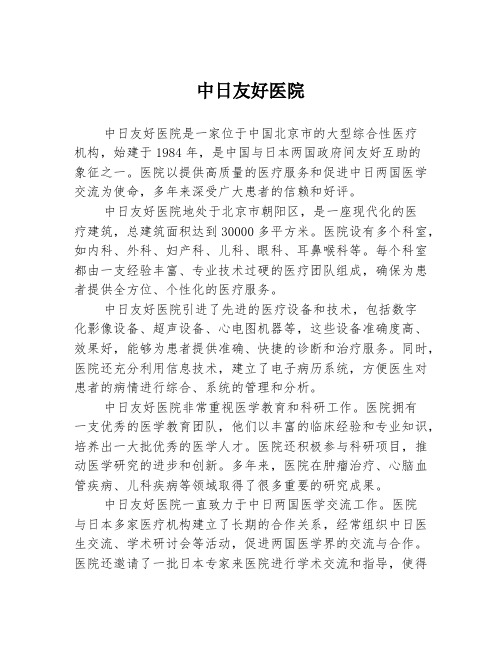 中日友好医院

中日友好医院是一家位于中国北京市的大型综合性医疗机构，始建于1984年，是中国与日本两国政府间友好互助的象征之一。医院以提供高质量的医疗服务和促进中日两国医学交流为使命，多年来深受广大患者的信赖和好评。

中日友好医院地处于北京市朝阳区，是一座现代化的医疗建筑，总建筑面积达到30000多平方米。医院设有多个科室，如内科、外科、妇产科、儿科、眼科、耳鼻喉科等。每个科室都由一支经验丰富、专业技术过硬的医疗团队组成，确保为患者提供全方位、个性化的医疗服务。

中日友好医院引进了先进的医疗设备和技术，包括数字化影像设备、超声设备、心电图机器等，这些设备准确度高、效果好，能够为患者提供准确、快捷的诊断和治疗服务。同时，医院还充分利用信息技术，建立了电子病历系统，方便医生对患者的病情进行综合、系统的管理和分析。

中日友好医院非常重视医学教育和科研工作。医院拥有一支优秀的医学教育团队，他们以丰富的临床经验和专业知识，培养出一大批优秀的医学人才。医院还积极参与科研项目，推动医学研究的进步和创新。多年来，医院在肿瘤治疗、心脑血管疾病、儿科疾病等领域取得了很多重要的研究成果。

中日友好医院一直致力于中日两国医学交流工作。医院与日本多家医疗机构建立了长期的合作关系，经常组织中日医生交流、学术研讨会等活动，促进两国医学界的交流与合作。医院还邀请了一批日本专家来医院进行学术交流和指导，使得